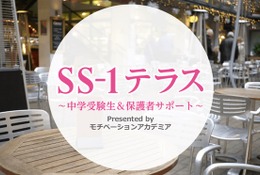 SS-1テラス
～中学受験生＆保護者サポート～
Presented by
モチベーションアカデミア